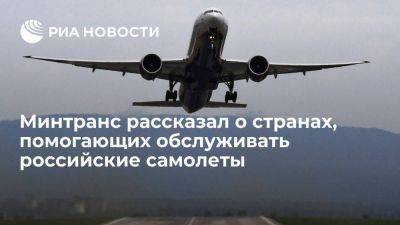 РИА НОВОСТИ

Минтранс рассказал о странах, помогающих обслуживать российские самолеты